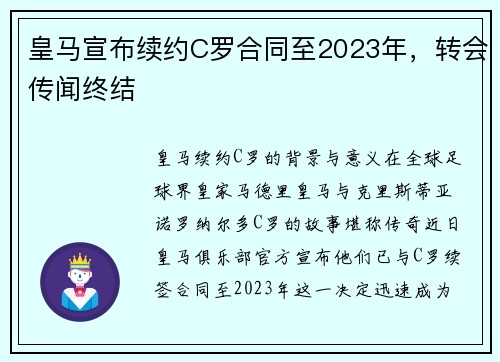 皇马宣布续约C罗合同至2023年，转会传闻终结

皇马续约C罗的背景与意义在全球足球界皇家马德里皇马与克里斯蒂亚诺罗纳尔多C罗的故事堪称传奇近日皇马俱乐部官方宣布他们已与C罗续签合同至2023年这一决定迅速成为